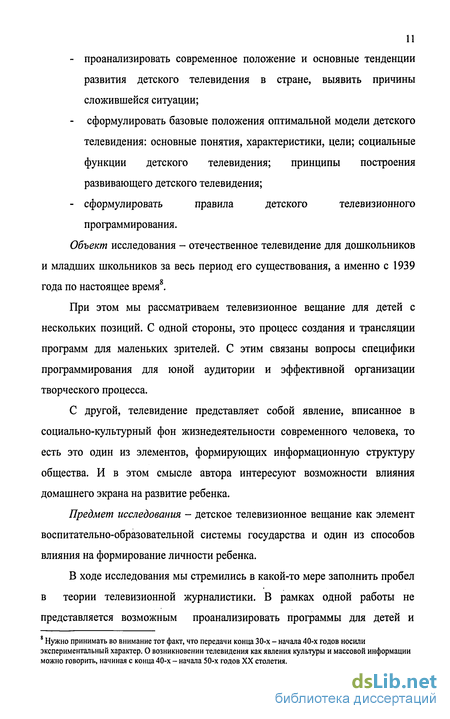 11

- проанализировать современное положение и основные тенденции развития детского телевидения в стране, выявить причины сложившейся ситуации;

- сформулировать базовые положения оптимальной модели детского телевидения: основные понятия, характеристики, цели; социальные функции детского телевидения; принципы построения развивающего детского телевидения;

- сформулировать правила детского телевизионного программирования.

Объект исследования – отечественное телевидение для дошкольников и младших школьников за весь период его существования, а именно с 1939 года по настоящее время$^8$.

При этом мы рассматриваем телевизионное вещание для детей с нескольких позиций. С одной стороны, это процесс создания и трансляции программ для маленьких зрителей. С этим связаны вопросы специфики программирования для юной аудитории и эффективной организации творческого процесса.

С другой, телевидение представляет собой явление, вписанное в социально-культурный фон жизнедеятельности современного человека, то есть это один из элементов, формирующих информационную структуру общества. И в этом смысле автора интересуют возможности влияния домашнего экрана на развитие ребенка.

Предмет исследования – детское телевизионное вещание как элемент воспитательно-образовательной системы государства и один из способов влияния на формирование личности ребенка.

В ходе исследования мы стремились в какой-то мере заполнить пробел в теории телевизионной журналистики. В рамках одной работы не представляется возможным проанализировать программы для детей и

$^8$ Нужно принимать во внимание тот факт, что передачи конца 30-х – начала 40-х годов носили экспериментальный характер. О возникновении телевидения как явления культуры и массовой информации можно говорить, начиная с конца 40-х – начала 50-х годов XX столетия.

dsLib.net
библиотека диссертаций